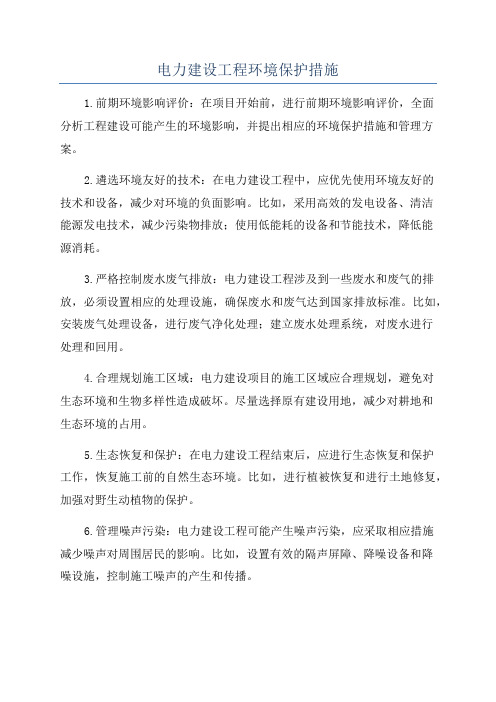 电力建设工程环境保护措施

1.前期环境影响评价：在项目开始前，进行前期环境影响评价，全面分析工程建设可能产生的环境影响，并提出相应的环境保护措施和管理方案。

2.遴选环境友好的技术：在电力建设工程中，应优先使用环境友好的技术和设备，减少对环境的负面影响。比如，采用高效的发电设备、清洁能源发电技术，减少污染物排放；使用低能耗的设备和节能技术，降低能源消耗。

3.严格控制废水废气排放：电力建设工程涉及到一些废水和废气的排放，必须设置相应的处理设施，确保废水和废气达到国家排放标准。比如，安装废气处理设备，进行废气净化处理；建立废水处理系统，对废水进行处理和回用。

4.合理规划施工区域：电力建设项目的施工区域应合理规划，避免对生态环境和生物多样性造成破坏。尽量选择原有建设用地，减少对耕地和生态环境的占用。

5.生态恢复和保护：在电力建设工程结束后，应进行生态恢复和保护工作，恢复施工前的自然生态环境。比如，进行植被恢复和进行土地修复，加强对野生动植物的保护。

6.管理噪声污染：电力建设工程可能产生噪声污染，应采取相应措施减少噪声对周围居民的影响。比如，设置有效的隔声屏障、降噪设备和降噪设施，控制施工噪声的产生和传播。